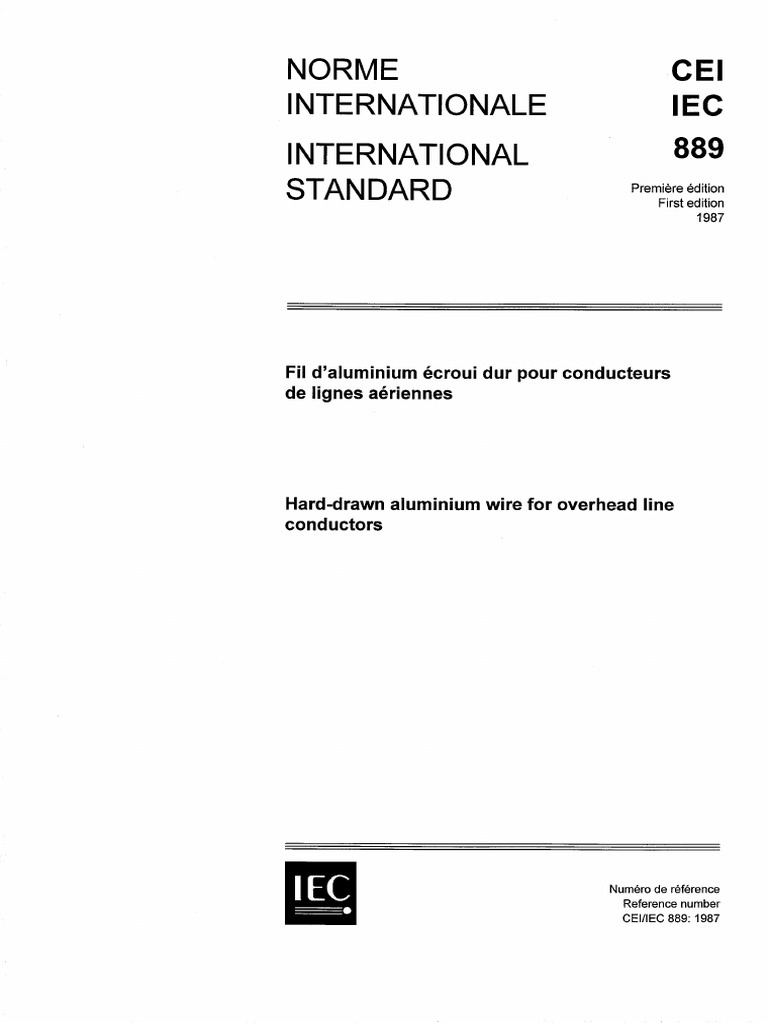 NORME INTERNATIONALE

INTERNATIONAL STANDARD

CEI
IEC
889

Première édition
First edition
1987

Fil d'aluminium écroui dur pour conducteurs de lignes aériennes

Hard-drawn aluminium wire for overhead line conductors

IEC

Numéro de référence
Reference number
CEI/IEC 889: 1987